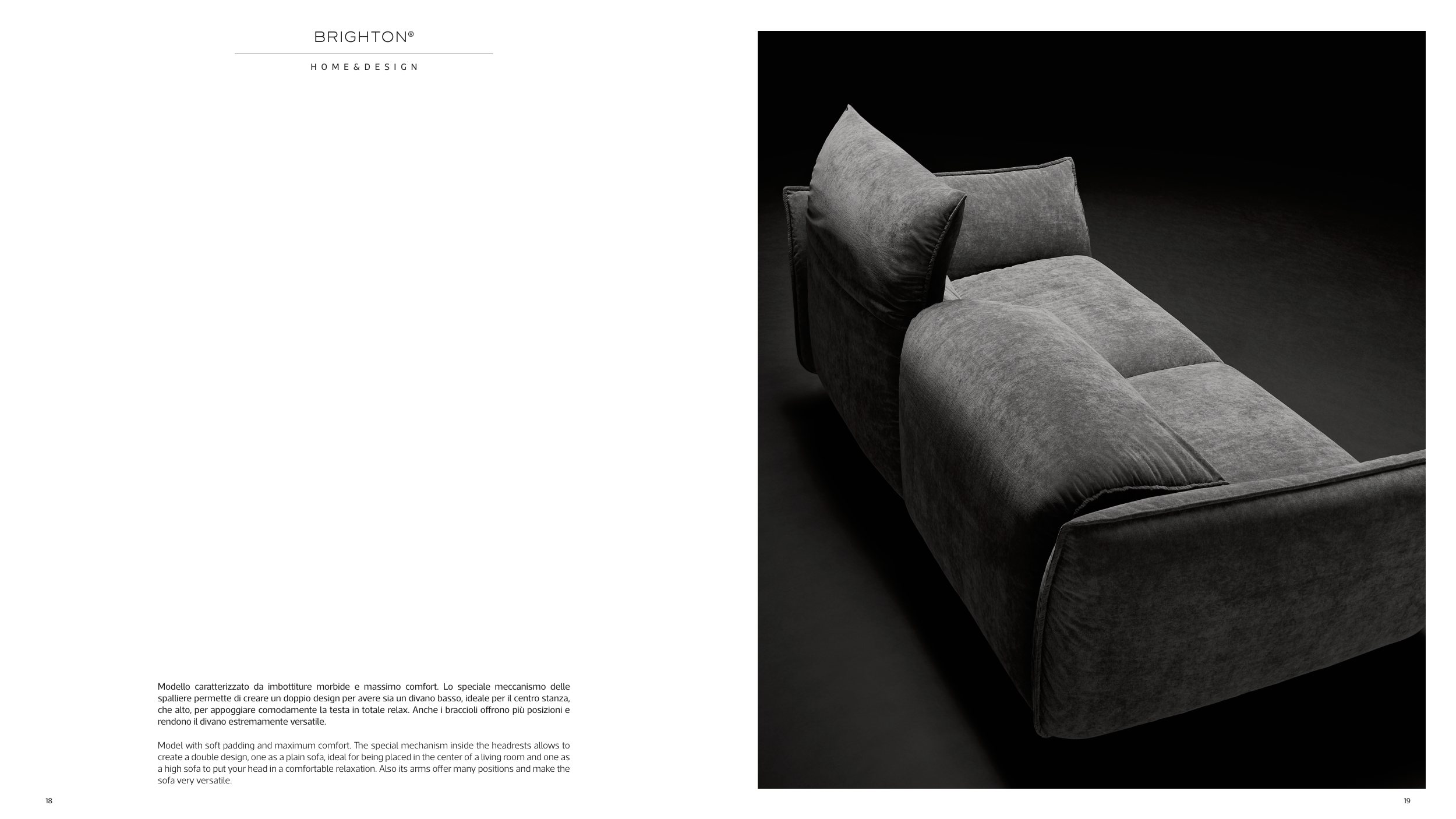 BRIGHTON®

HOME&DESIGN

Modello caratterizzato da imbottiture morbide e massimo comfort. Lo speciale meccanismo delle spalliere permette di creare un doppio design per avere sia un divano basso, ideale per il centro stanza, che alto, per appoggiare comodamente la testa in totale relax. Anche i braccioli offrono più posizioni e rendono il divano estremamente versatile.

Model with soft padding and maximum comfort. The special mechanism inside the headrests allows to create a double design, one as a plain sofa, ideal for being placed in the center of a living room and one as a high sofa to put your head in a comfortable relaxation. Also its arms offer many positions and make the sofa very versatile.

18

19